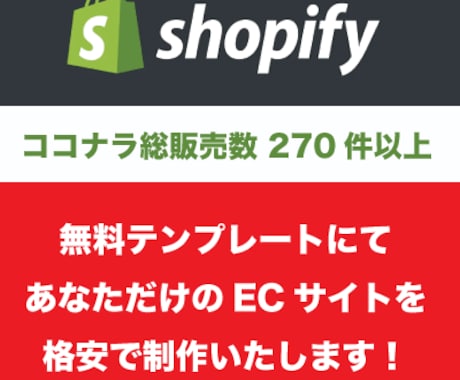 S shopify

ココナラ総販売数 270 件以上

無料テンプレートにて
あなただけの EC サイトを
格安で制作いたします！